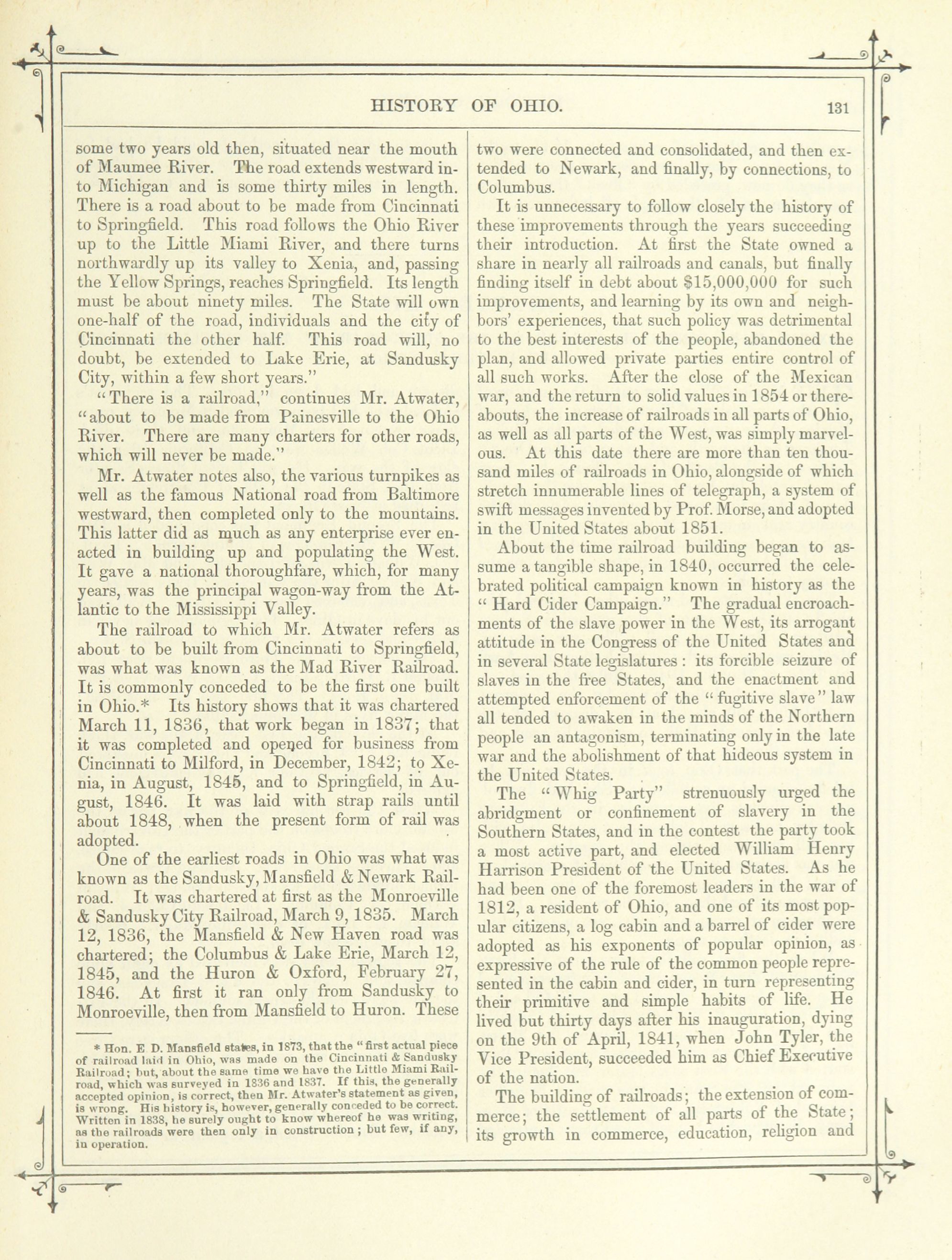 HISTORY OF OHIO. 131

some two years old then, situated near the mouth of Maumee River. The road extends westward into Michigan and is some thirty miles in length. There is a road about to be made from Cincinnati to Springfield. This road follows the Ohio River up to the Little Miami River, and there turns northwardly up its valley to Xenia, and, passing the Yellow Springs, reaches Springfield. Its length must be about ninety miles. The State will own one-half of the road, individuals and the city of Cincinnati the other half. This road will, no doubt, be extended to Lake Erie, at Sandusky City, within a few short years."

"There is a railroad," continues Mr. Atwater, "about to be made from Painesville to the Ohio River. There are many charters for other roads, which will never be made."

Mr. Atwater notes also, the various turnpikes as well as the famous National road from Baltimore westward, then completed only to the mountains. This latter did as much as any enterprise ever enacted in building up and populating the West. It gave a national thoroughfare, which, for many years, was the principal wagon-way from the Atlantic to the Mississippi Valley.

The railroad to which Mr. Atwater refers as about to be built from Cincinnati to Springfield, was what was known as the Mad River Railroad. It is commonly conceded to be the first one built in Ohio.* Its history shows that it was chartered March 11, 1836, that work began in 1837; that it was completed and opened for business from Cincinnati to Milford, in December, 1842; to Xenia, in August, 1845, and to Springfield, in August, 1846. It was laid with strap rails until about 1848, when the present form of rail was adopted.

One of the earliest roads in Ohio was what was known as the Sandusky, Mansfield & Newark Railroad. It was chartered at first as the Monroeville & Sandusky City Railroad, March 9, 1835. March 12, 1836, the Mansfield & New Haven road was chartered; the Columbus & Lake Erie, March 12, 1845, and the Huron & Oxford, February 27, 1846. At first it ran only from Sandusky to Monroeville, then from Mansfield to Huron. These

* Hon. E D. Mansfield states, in 1873, that the "first actual piece of railroad laid in Ohio, was made on the Cincinnati & Sandusky Railroad; but, about the same time we have the Little Miami Railroad, which was surveyed in 1836 and 1837. If this, the generally accepted opinion, is correct, then Mr. Atwater's statement as given, is wrong. His history is, however, generally conceded to be correct. Written in 1838, he surely ought to know whereof he was writing, as the railroads were then only in construction; but few, if any, in operation.

two were connected and consolidated, and then extended to Newark, and finally, by connections, to Columbus.

It is unnecessary to follow closely the history of these improvements through the years succeeding their introduction. At first the State owned a share in nearly all railroads and canals, but finally finding itself in debt about $15,000,000 for such improvements, and learning by its own and neighbors' experiences, that such policy was detrimental to the best interests of the people, abandoned the plan, and allowed private parties entire control of all such works. After the close of the Mexican war, and the return to solid values in 1854 or thereabouts, the increase of railroads in all parts of Ohio, as well as all parts of the West, was simply marvelous. At this date there are more than ten thousand miles of railroads in Ohio, alongside of which stretch innumerable lines of telegraph, a system of swift messages invented by Prof. Morse, and adopted in the United States about 1851.

About the time railroad building began to assume a tangible shape, in 1840, occurred the celebrated political campaign known in history as the "Hard Cider Campaign." The gradual encroachments of the slave power in the West, its arrogant attitude in the Congress of the United States and in several State legislatures: its forcible seizure of slaves in the free States, and the enactment and attempted enforcement of the "fugitive slave" law all tended to awaken in the minds of the Northern people an antagonism, terminating only in the late war and the abolishment of that hideous system in the United States.

The "Whig Party" strenuously urged the abridgment or confinement of slavery in the Southern States, and in the contest the party took a most active part, and elected William Henry Harrison President of the United States. As he had been one of the foremost leaders in the war of 1812, a resident of Ohio, and one of its most popular citizens, a log cabin and a barrel of cider were adopted as his exponents of popular opinion, as expressive of the rule of the common people represented in the cabin and cider, in turn representing their primitive and simple habits of life. He lived but thirty days after his inauguration, dying on the 9th of April, 1841, when John Tyler, the Vice President, succeeded him as Chief Executive of the nation.

The building of railroads; the extension of commerce; the settlement of all parts of the State; its growth in commerce, education, religion and